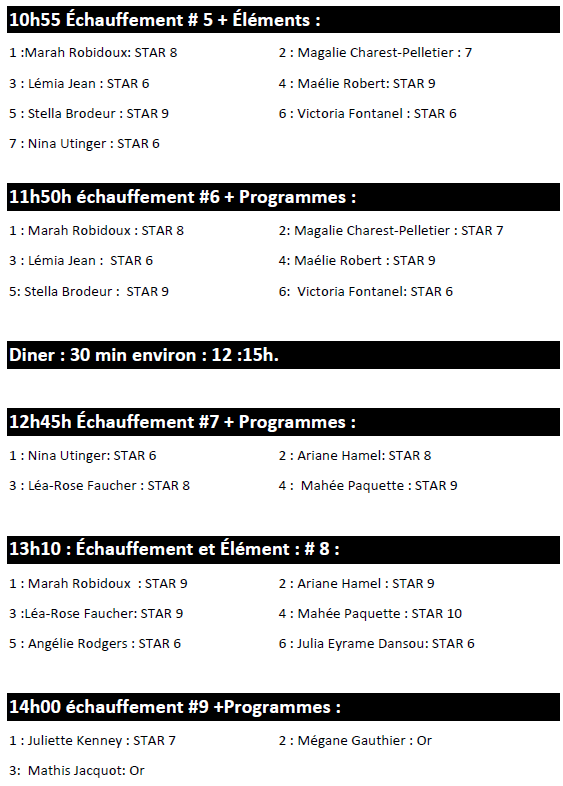 10h55 Échauffement # 5 + Éléments :

1 :Marah Robidoux: STAR 8

2 : Magalie Charest-Pelletier : 7

3 : Lémia Jean : STAR 6

4 : Maélie Robert: STAR 9

5 : Stella Brodeur : STAR 9

6 : Victoria Fontanel : STAR 6

7 : Nina Utinger : STAR 6

11h50h échauffement #6 + Programmes :

1 : Marah Robidoux : STAR 8

2: Magalie Charest-Pelletier : STAR 7

3 : Lémia Jean : STAR 6

4: Maélie Robert : STAR 9

5: Stella Brodeur : STAR 9

6: Victoria Fontanel: STAR 6

Diner : 30 min environ : 12 :15h.

12h45h Échauffement #7 + Programmes :

1 : Nina Utinger: STAR 6

2 : Ariane Hamel: STAR 8

3 : Léa-Rose Faucher : STAR 8

4 : Mahée Paquette : STAR 9

13h10 : Échauffement et Élément : # 8 :

1 : Marah Robidoux : STAR 9

2 : Ariane Hamel : STAR 9

3 :Léa-Rose Faucher: STAR 9

4 : Mahée Paquette : STAR 10

5 : Angélie Rodgers : STAR 6

6 : Julia Eyrame Dansou: STAR 6

14h00 échauffement #9 +Programmes :

1 : Juliette Kenney : STAR 7

2 : Mégane Gauthier : Or

3: Mathis Jacquot: Or